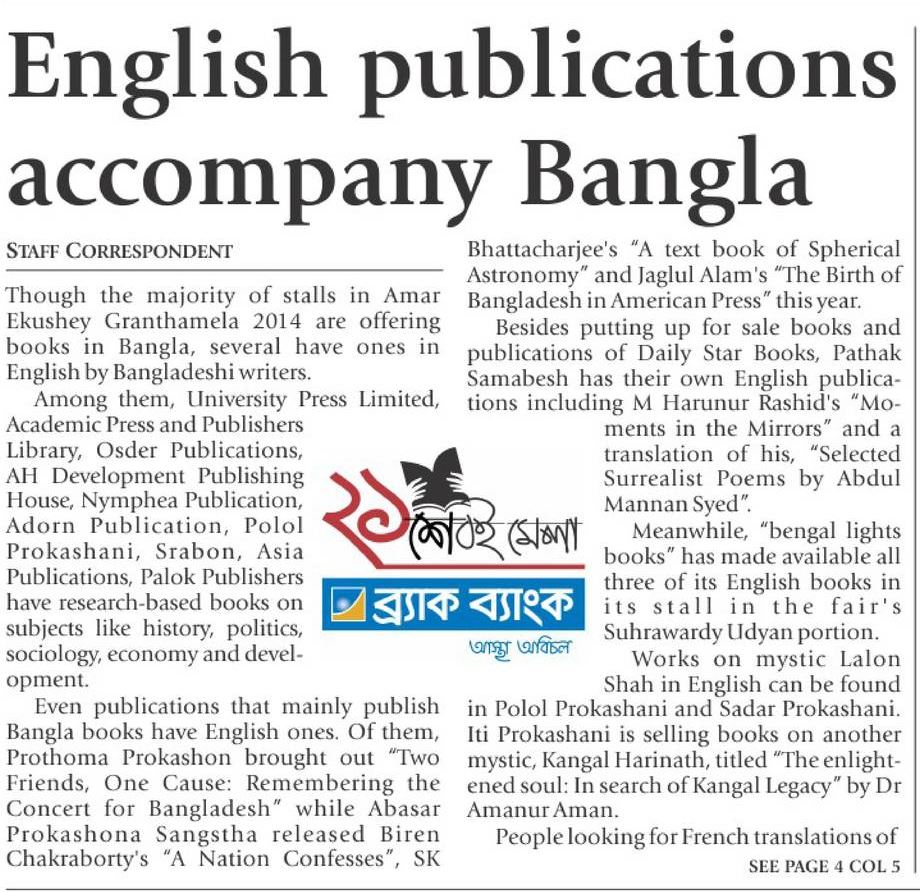 English publications accompany Bangla

STAFF CORRESPONDENT

Though the majority of stalls in Amar Ekushey Granthamela 2014 are offering books in Bangla, several have ones in English by Bangladeshi writers.

Among them, University Press Limited, Academic Press and Publishers Library, Osder Publications, AH Development Publishing House, Nymphea Publication, Adorn Publication, Polol Prokashani, Srabon, Asia Publications, Palok Publishers have research-based books on subjects like history, politics, sociology, economy and development.

Even publications that mainly publish Bangla books have English ones. Of them, Prothoma Prokashon brought out "Two Friends, One Cause: Remembering the Concert for Bangladesh" while Abasar Prokashona Sangstha released Biren Chakraborty's "A Nation Confesses", SK Bhattacharjee's "A text book of Spherical Astronomy" and Jaglul Alam's "The Birth of Bangladesh in American Press" this year.

Besides putting up for sale books and publications of Daily Star Books, Pathak Samabesh has their own English publications including M Harunur Rashid's "Moments in the Mirrors" and a translation of his, "Selected Surrealist Poems by Abdul Mannan Syed".

Meanwhile, "bengal lights books" has made available all three of its English books in its stall in the fair's Suhrawardy Udyan portion.

Works on mystic Lalon Shah in English can be found in Polol Prokashani and Sadar Prokashani. Iti Prokashani is selling books on another mystic, Kangal Harinath, titled "The enlightened soul: In search of Kangal Legacy" by Dr Amanur Aman.

People looking for French translations of

SEE PAGE 4 COL 5

২১ শে বই মেলা
ব্র্যাক ব্যাংক
আস্থা অবিচল